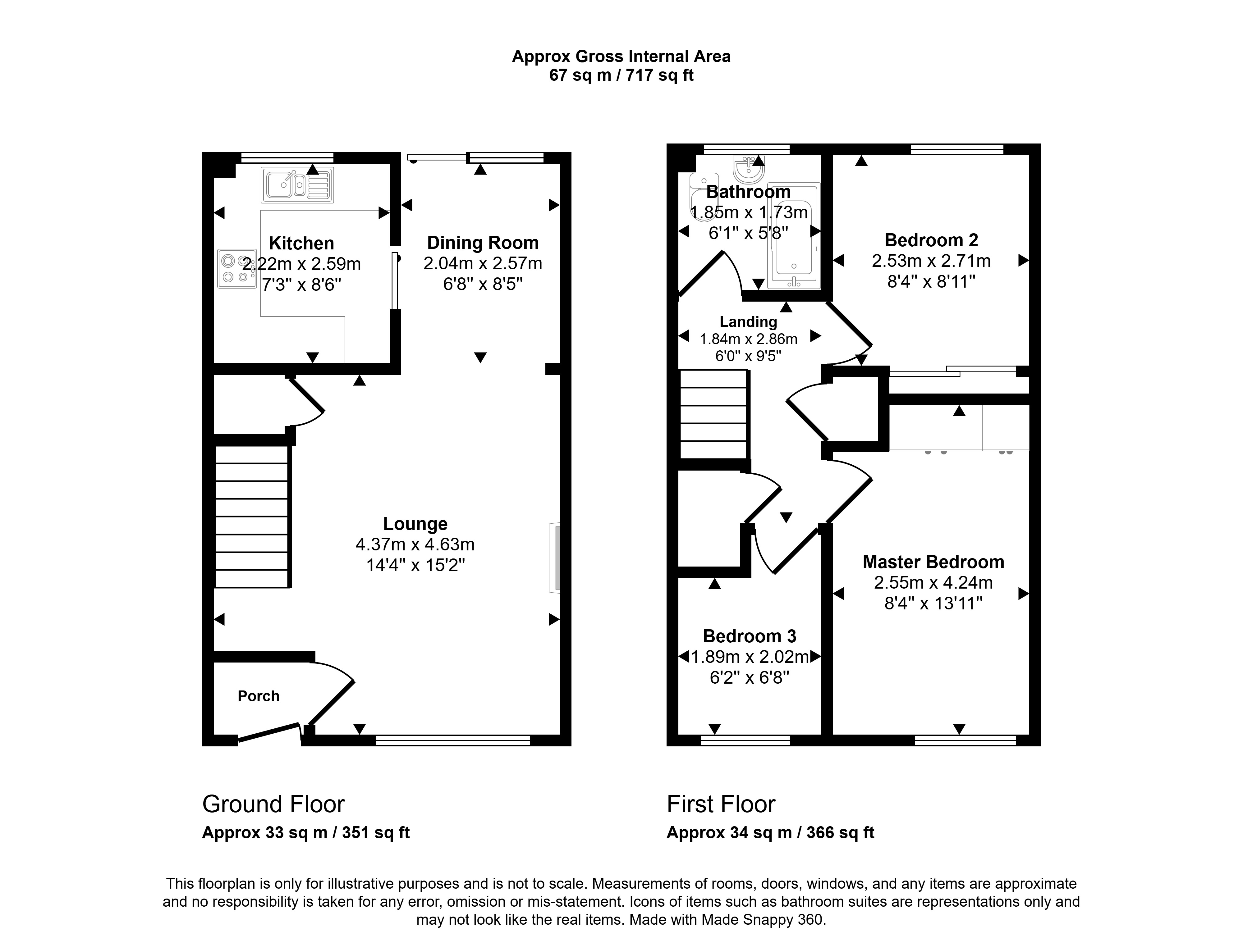 Approx Gross Internal Area
67 sq m / 717 sq ft

Kitchen
2.22m x 2.59m
7'3" x 8'6"

Dining Room
2.04m x 2.57m
6'8" x 8'5"

Lounge
4.37m x 4.63m
14'4" x 15'2"

Porch

Bathroom
1.85m x 1.73m
6'1" x 5'8"

Bedroom 2
2.53m x 2.71m
8'4" x 8'11"

Landing
1.84m x 2.86m
6'0" x 9'5"

Master Bedroom
2.55m x 4.24m
8'4" x 13'11"

Bedroom 3
1.89m x 2.02m
6'2" x 6'8"

Ground Floor
Approx 33 sq m / 351 sq ft

First Floor
Approx 34 sq m / 366 sq ft

This floorplan is only for illustrative purposes and is not to scale. Measurements of rooms, doors, windows, and any items are approximate and no responsibility is taken for any error, omission or mis-statement. Icons of items such as bathroom suites are representations only and may not look like the real items. Made with Made Snappy 360.